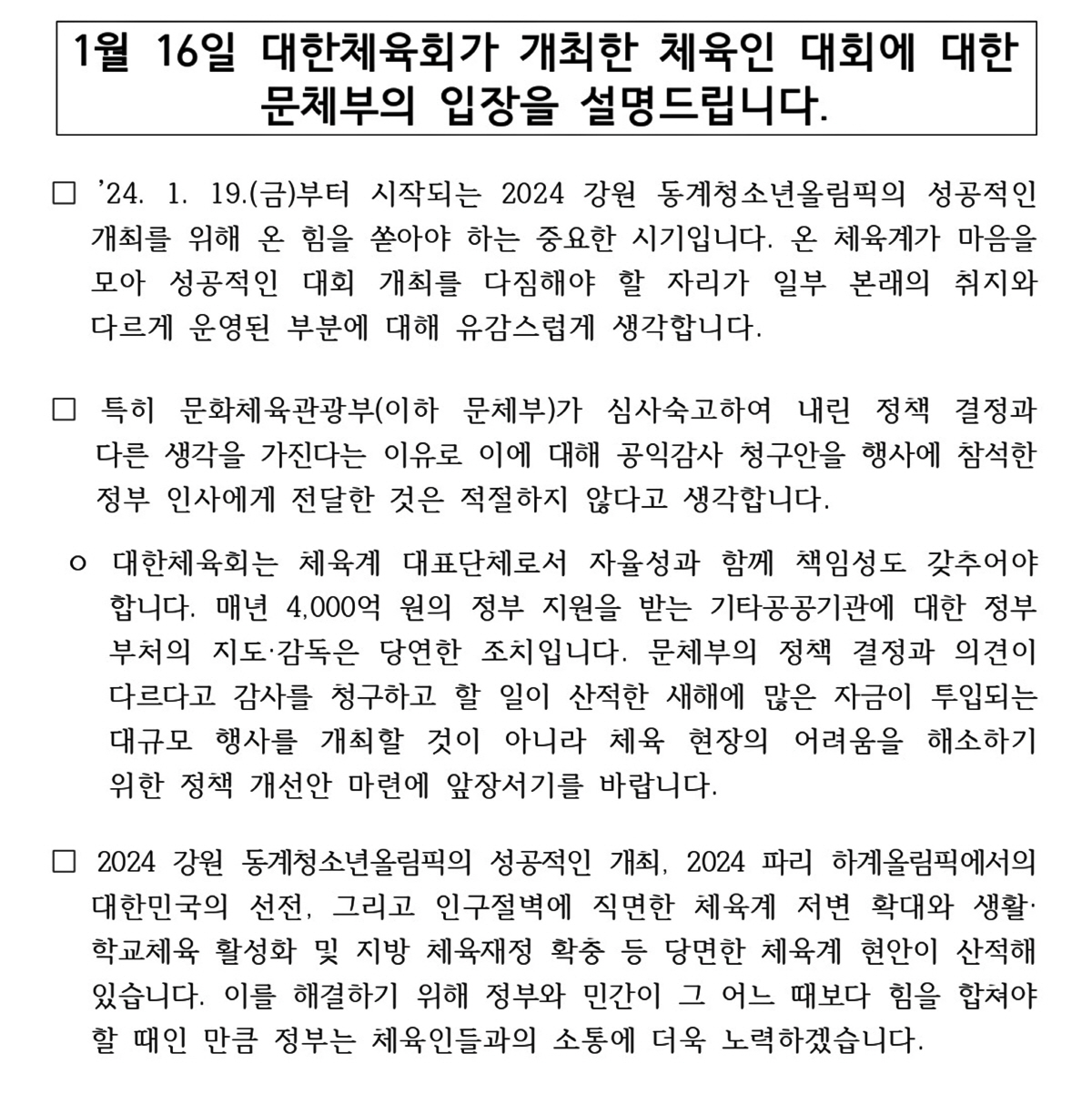 1월 16일 대한체육회가 개최한 체육인 대회에 대한 문체부의 입장을 설명드립니다.

□ '24. 1. 19.(금)부터 시작되는 2024 강원 동계청소년올림픽의 성공적인 개최를 위해 온 힘을 쏟아야 하는 중요한 시기입니다. 온 체육계가 마음을 모아 성공적인 대회 개최를 다짐해야 할 자리가 일부 본래의 취지와 다르게 운영된 부분에 대해 유감스럽게 생각합니다.

□ 특히 문화체육관광부(이하 문체부)가 심사숙고하여 내린 정책 결정과 다른 생각을 가진다는 이유로 이에 대해 공익감사 청구안을 행사에 참석한 정부 인사에게 전달한 것은 적절하지 않다고 생각합니다.

ㅇ 대한체육회는 체육계 대표단체로서 자율성과 함께 책임성도 갖추어야 합니다. 매년 4,000억 원의 정부 지원을 받는 기타공공기관에 대한 정부 부처의 지도·감독은 당연한 조치입니다. 문체부의 정책 결정과 의견이 다르다고 감사를 청구하고 할 일이 산적한 새해에 많은 자금이 투입되는 대규모 행사를 개최할 것이 아니라 체육 현장의 어려움을 해소하기 위한 정책 개선안 마련에 앞장서기를 바랍니다.

□ 2024 강원 동계청소년올림픽의 성공적인 개최, 2024 파리 하계올림픽에서의 대한민국의 선전, 그리고 인구절벽에 직면한 체육계 저변 확대와 생활·학교체육 활성화 및 지방 체육재정 확충 등 당면한 체육계 현안이 산적해 있습니다. 이를 해결하기 위해 정부와 민간이 그 어느 때보다 힘을 합쳐야 할 때인 만큼 정부는 체육인들과의 소통에 더욱 노력하겠습니다.